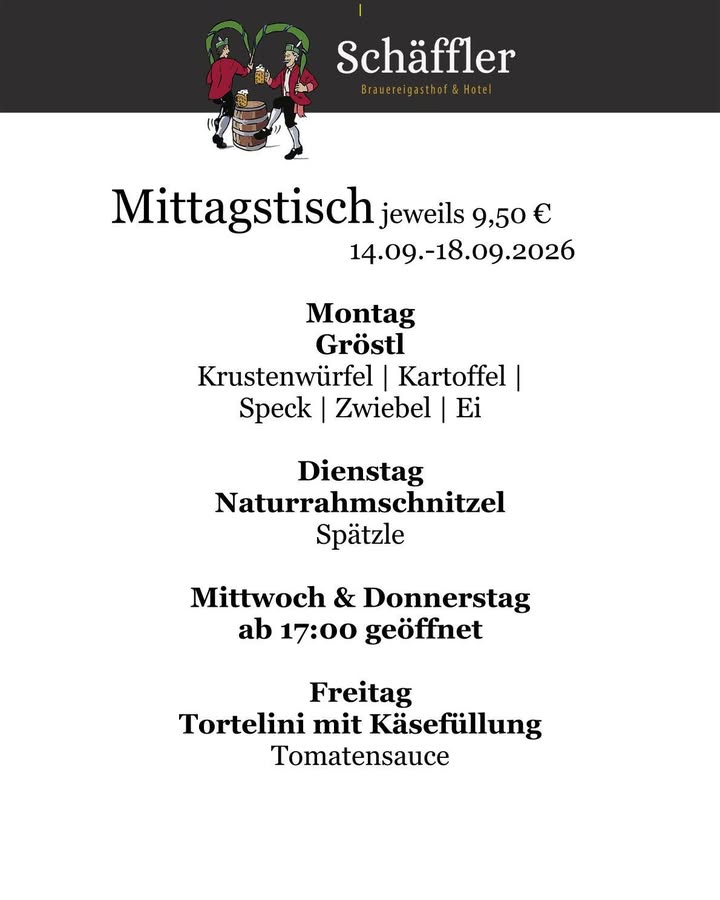 Schäffler
Brauereigasthof & Hotel

Mittagstisch jeweils 9,50 €
14.09.-18.09.2026

Montag
Gröstl
Krustenwürfel | Kartoffel | Speck | Zwiebel | Ei

Dienstag
Naturrahmschnitzel
Spätzle

Mittwoch & Donnerstag
ab 17:00 geöffnet

Freitag
Tortelini mit Käsefüllung
Tomatensauce